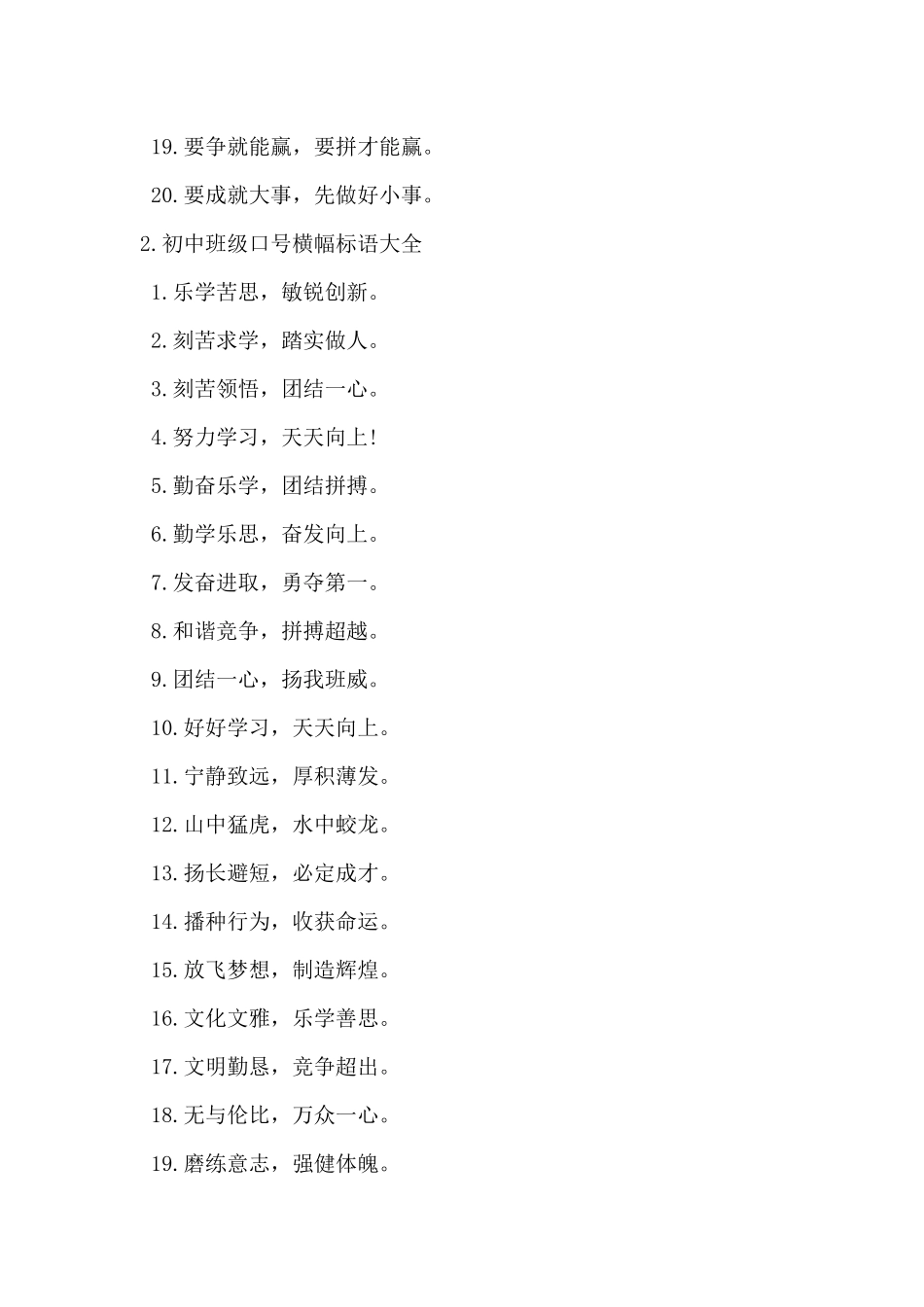 19.要争就能赢，要拼才能赢。

20.要成就大事，先做好小事。

2.初中班级口号横幅标语大全

1.乐学苦思，敏锐创新。

2.刻苦求学，踏实做人。

3.刻苦领悟，团结一心。

4.努力学习，天天向上!

5.勤奋乐学，团结拼搏。

6.勤学乐思，奋发向上。

7.发奋进取，勇夺第一。

8.和谐竞争，拼搏超越。

9.团结一心，扬我班威。

10.好好学习，天天向上。

11.宁静致远，厚积薄发。

12.山中猛虎，水中蛟龙。

13.扬长避短，必定成才。

14.播种行为，收获命运。

15.放飞梦想，制造辉煌。

16.文化文雅，乐学善思。

17.文明勤恳，竞争超出。

18.无与伦比，万众一心。

19.磨练意志，强健体魄。